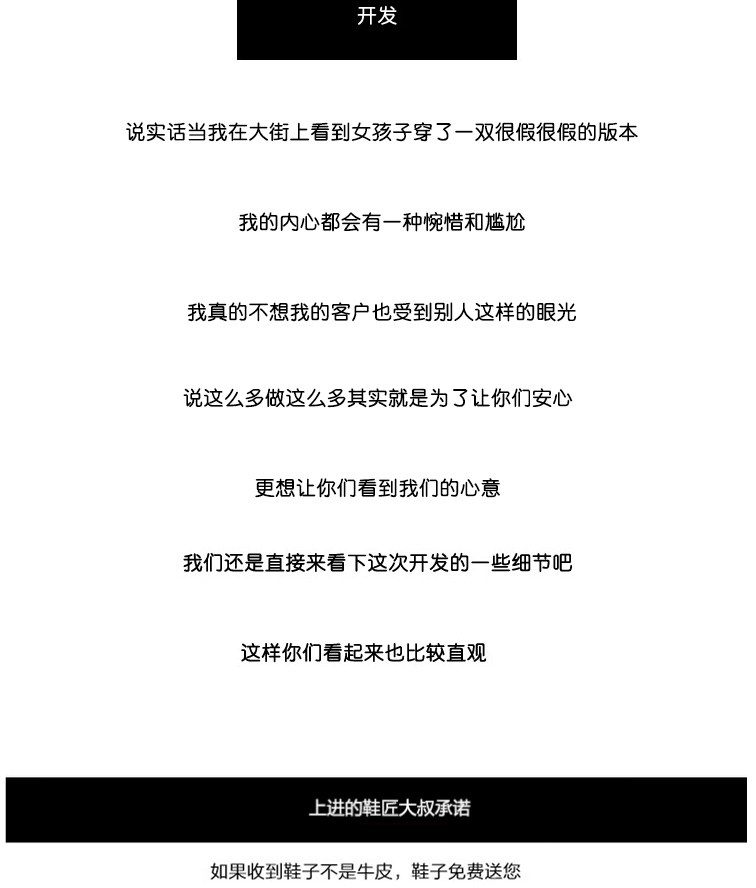 开发

说实话当我在大街上看到女孩子穿了一双很假很假的版本

我的内心都会有一种惋惜和尴尬

我真的不想我的客户也受到别人这样的眼光

说这么多做这么多其实就是为了让你们安心

更想让你们看到我们的心意

我们还是直接来看下这次开发的一些细节吧

这样你们看起来也比较直观

上进的鞋匠大叔承诺

如果收到鞋子不是牛皮，鞋子免费送您